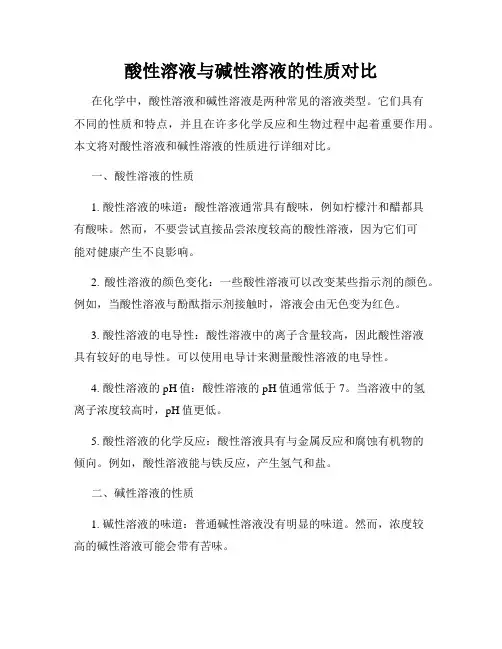 酸性溶液与碱性溶液的性质对比

在化学中，酸性溶液和碱性溶液是两种常见的溶液类型。它们具有不同的性质和特点，并且在许多化学反应和生物过程中起着重要作用。本文将对酸性溶液和碱性溶液的性质进行详细对比。

一、酸性溶液的性质

1. 酸性溶液的味道：酸性溶液通常具有酸味，例如柠檬汁和醋都具有酸味。然而，不要尝试直接品尝浓度较高的酸性溶液，因为它们可能对健康产生不良影响。

2. 酸性溶液的颜色变化：一些酸性溶液可以改变某些指示剂的颜色。例如，当酸性溶液与酚酞指示剂接触时，溶液会由无色变为红色。

3. 酸性溶液的电导性：酸性溶液中的离子含量较高，因此酸性溶液具有较好的电导性。可以使用电导计来测量酸性溶液的电导性。

4. 酸性溶液的 pH 值：酸性溶液的 pH 值通常低于 7。当溶液中的氢离子浓度较高时，pH 值更低。

5. 酸性溶液的化学反应：酸性溶液具有与金属反应和腐蚀有机物的倾向。例如，酸性溶液能与铁反应，产生氢气和盐。

二、碱性溶液的性质

1. 碱性溶液的味道：普通碱性溶液没有明显的味道。然而，浓度较高的碱性溶液可能会带有苦味。